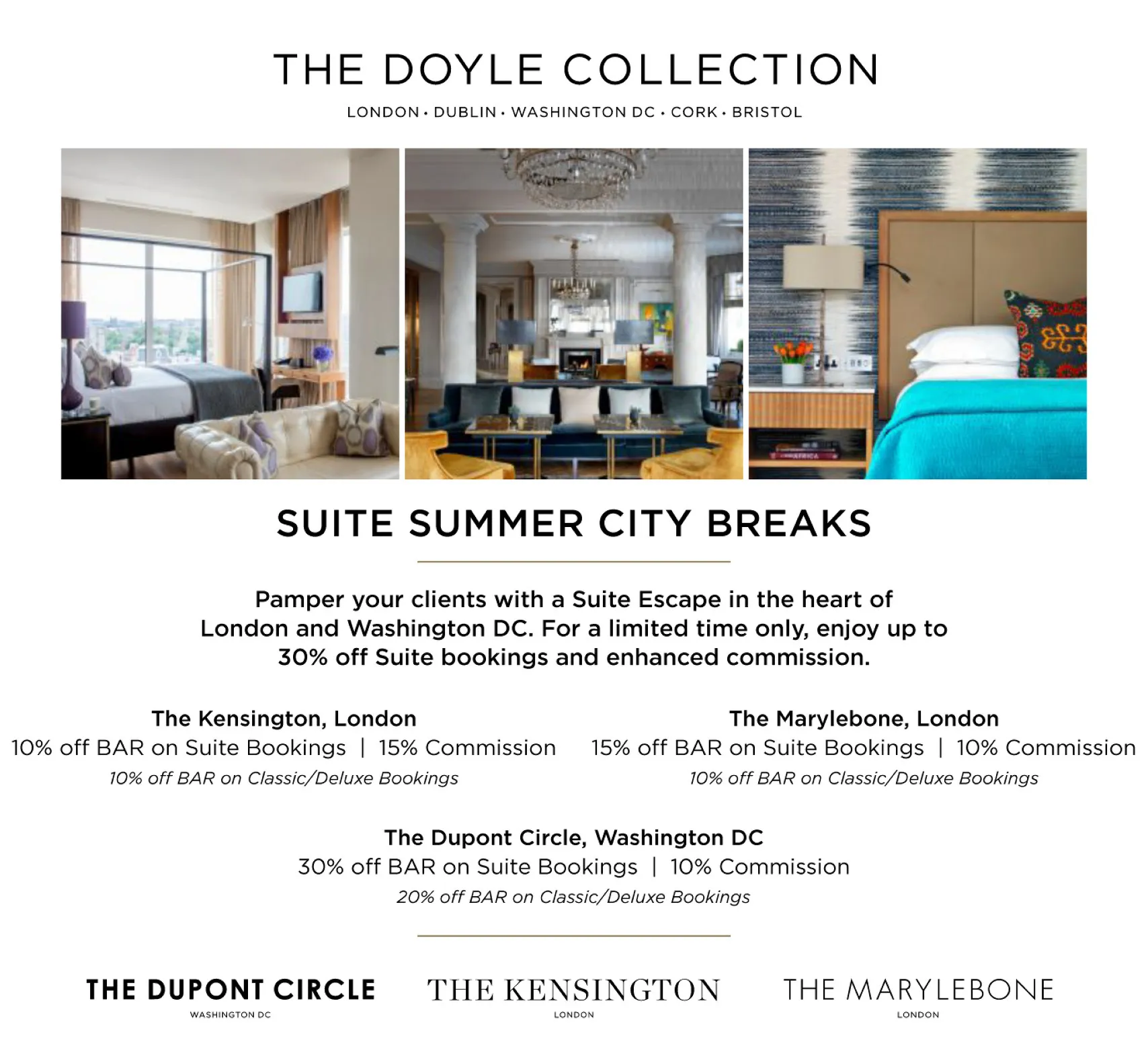 THE DOYLE COLLECTION

LONDON • DUBLIN • WASHINGTON DC • CORK • BRISTOL

SUITE SUMMER CITY BREAKS

Pamper your clients with a Suite Escape in the heart of London and Washington DC. For a limited time only, enjoy up to 30% off Suite bookings and enhanced commission.

The Kensington, London
10% off BAR on Suite Bookings | 15% Commission
10% off BAR on Classic/Deluxe Bookings

The Marylebone, London
15% off BAR on Suite Bookings | 10% Commission
10% off BAR on Classic/Deluxe Bookings

The Dupont Circle, Washington DC
30% off BAR on Suite Bookings | 10% Commission
20% off BAR on Classic/Deluxe Bookings

THE DUPONT CIRCLE
WASHINGTON DC

THE KENSINGTON
LONDON

THE MARYLEBONE
LONDON